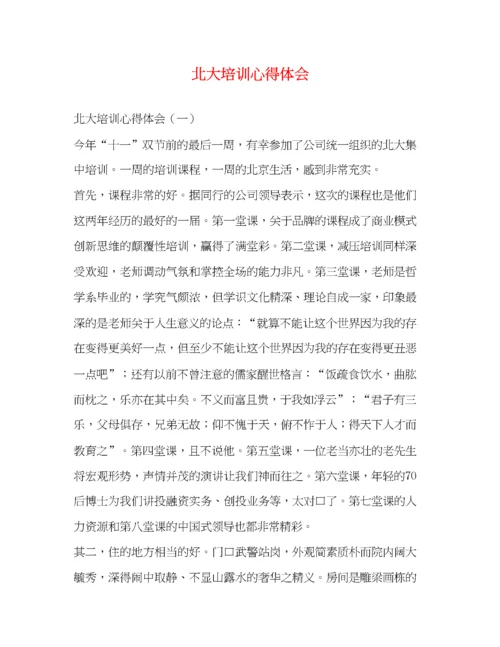 北大培训心得体会

北大培训心得体会（一）

今年“十一”双节前的最后一周，有幸参加了公司统一组织的北大集中培训。一周的培训课程，一周的北京生活，感到非常充实。

首先，课程非常的好。据同行的公司领导表示，这次的课程也是他们这两年经历的最好的一届。第一堂课，关于品牌的课程成了商业模式创新思维的颠覆性培训，赢得了满堂彩。第二堂课，减压培训同样深受欢迎，老师调动气氛和掌控全场的能力非凡。第三堂课，老师是哲学系毕业的，学究气颇浓，但学识文化精深、理论自成一家，印象最深的是老师关于人生意义的论点：“就算不能让这个世界因为我的存在变得更美好一点，但至少不能让这个世界因为我的存在变得更丑恶一点吧”；还有以前不曾注意的儒家醒世格言：“饭疏食饮水，曲肱而枕之，乐亦在其中矣。不义而富且贵，于我如浮云”；“君子有三乐，父母俱存，兄弟无故；仰不愧于天，俯不怍于人；得天下人才而教育之”。第四堂课，且不说他。第五堂课，一位老当亦壮的老先生将宏观形势，声情并茂的演讲让我们神而往之。第六堂课，年轻的70后博士为我们讲投融资实务、创投业务等，太对口了。第七堂课的人力资源和第八堂课的中国式领导也都非常精彩。

其二，住的地方相当的好。门口武警站岗，外观简素质朴而院内阔大毓秀，深得闹中取静、不显山露水的奢华之精义。房间是雕梁画栋的